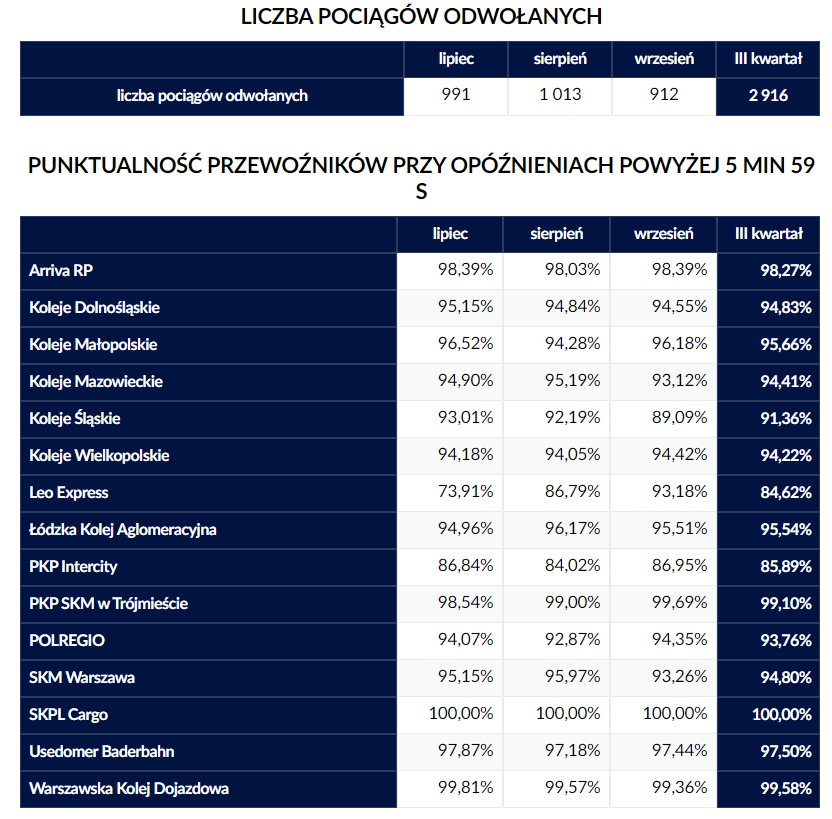 LICZBA POCIĄGÓW ODWOŁANYCH

| | lipiec | sierpień | wrzesień | III kwartał |
|---|---|---|---|---|
| liczba pociągów odwołanych | 991 | 1 013 | 912 | 2 916 |

PUNKTUALNOŚĆ PRZEWOŹNIKÓW PRZY OPÓŹNIENIACH POWYŻEJ 5 MIN 59 S

| | lipiec | sierpień | wrzesień | III kwartał |
|---|---|---|---|---|
| Arriva RP | 98,39% | 98,03% | 98,39% | 98,27% |
| Koleje Dolnośląskie | 95,15% | 94,84% | 94,55% | 94,83% |
| Koleje Małopolskie | 96,52% | 94,28% | 96,18% | 95,66% |
| Koleje Mazowieckie | 94,90% | 95,19% | 93,12% | 94,41% |
| Koleje Śląskie | 93,01% | 92,19% | 89,09% | 91,36% |
| Koleje Wielkopolskie | 94,18% | 94,05% | 94,42% | 94,22% |
| Leo Express | 73,91% | 86,79% | 93,18% | 84,62% |
| Łódzka Kolej Aglomeracyjna | 94,96% | 96,17% | 95,51% | 95,54% |
| PKP Intercity | 86,84% | 84,02% | 86,95% | 85,89% |
| PKP SKM w Trójmieście | 98,54% | 99,00% | 99,69% | 99,10% |
| POLREGIO | 94,07% | 92,87% | 94,35% | 93,76% |
| SKM Warszawa | 95,15% | 95,97% | 93,26% | 94,80% |
| SKPL Cargo | 100,00% | 100,00% | 100,00% | 100,00% |
| Usedomer Baderbahn | 97,87% | 97,18% | 97,44% | 97,50% |
| Warszawska Kolej Dojazdowa | 99,81% | 99,57% | 99,36% | 99,58% |